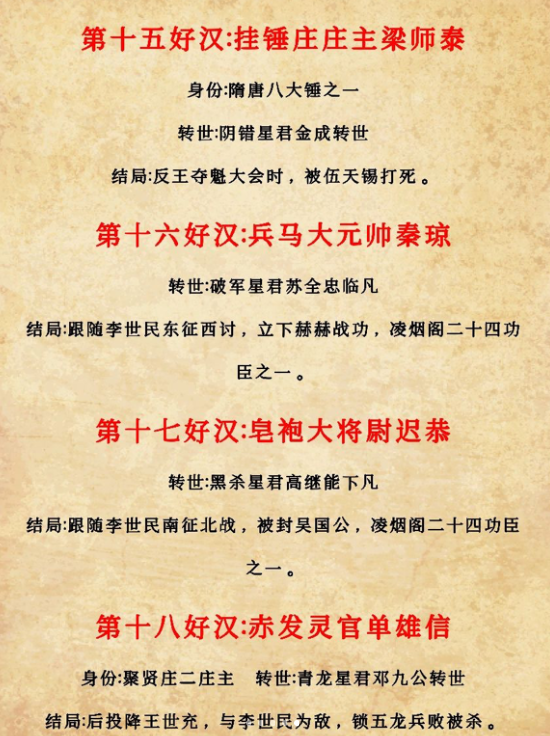 第十五好汉:挂锤庄庄主梁师泰

身份:隋唐八大锤之一

转世:阴错星君金成转世

结局:反王夺魁大会时，被伍天锡打死。

第十六好汉:兵马大元帅秦琼

转世:破军星君苏全忠临凡

结局:跟随李世民东征西讨，立下赫赫战功，凌烟阁二十四功臣之一。

第十七好汉:皂袍大将尉迟恭

转世:黑杀星君高继能下凡

结局:跟随李世民南征北战，被封吴国公，凌烟阁二十四功臣之一。

第十八好汉:赤发灵官单雄信

身份:聚贤庄二庄主 转世:青龙星君邓九公转世

结局:后投降王世充，与李世民为敌，锁五龙兵败被杀。